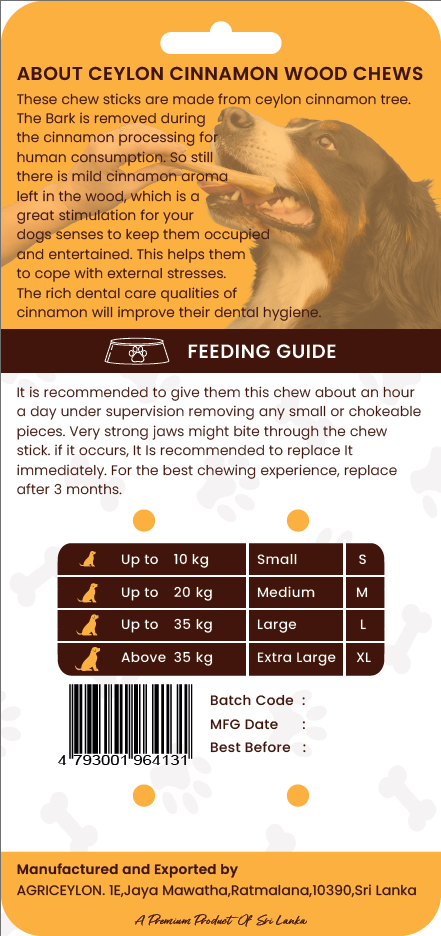 ABOUT CEYLON CINNAMON WOOD CHEWS

These chew sticks are made from ceylon cinnamon tree. The Bark is removed during the cinnamon processing for human consumption. So still there is mild cinnamon aroma left in the wood, which is a great stimulation for your dogs senses to keep them occupied and entertained. This helps them to cope with external stresses. The rich dental care qualities of cinnamon will improve their dental hygiene.

FEEDING GUIDE

It is recommended to give them this chew about an hour a day under supervision removing any small or chokeable pieces. Very strong jaws might bite through the chew stick. if it occurs, It Is recommended to replace It immediately. For the best chewing experience, replace after 3 months.

| Up to 10 kg | Small | S |
|---|---|---|
| Up to 20 kg | Medium | M |
| Up to 35 kg | Large | L |
| Above 35 kg | Extra Large | XL |

4 793001 964131

Batch Code :
MFG Date :
Best Before :

Manufactured and Exported by
AGRICEYLON. 1E,Jaya Mawatha,Ratmalana,10390,Sri Lanka

A Premium Product Of Sri Lanka